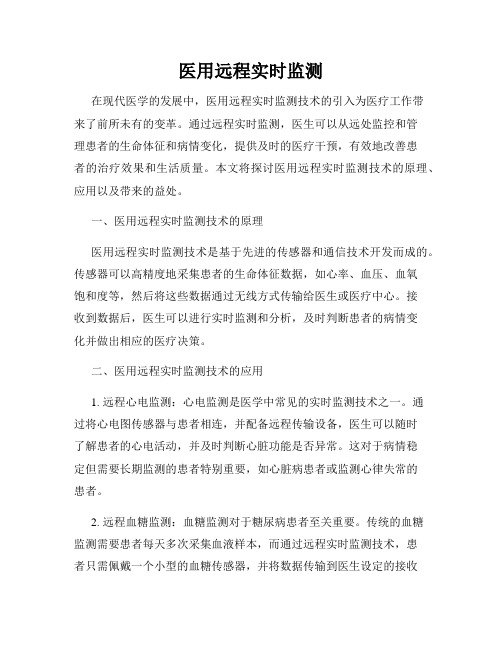 医用远程实时监测

在现代医学的发展中，医用远程实时监测技术的引入为医疗工作带来了前所未有的变革。通过远程实时监测，医生可以从远处监控和管理患者的生命体征和病情变化，提供及时的医疗干预，有效地改善患者的治疗效果和生活质量。本文将探讨医用远程实时监测技术的原理、应用以及带来的益处。

一、医用远程实时监测技术的原理

医用远程实时监测技术是基于先进的传感器和通信技术开发而成的。传感器可以高精度地采集患者的生命体征数据，如心率、血压、血氧饱和度等，然后将这些数据通过无线方式传输给医生或医疗中心。接收到数据后，医生可以进行实时监测和分析，及时判断患者的病情变化并做出相应的医疗决策。

二、医用远程实时监测技术的应用

1. 远程心电监测：心电监测是医学中常见的实时监测技术之一。通过将心电图传感器与患者相连，并配备远程传输设备，医生可以随时了解患者的心电活动，并及时判断心脏功能是否异常。这对于病情稳定但需要长期监测的患者特别重要，如心脏病患者或监测心律失常的患者。

2. 远程血糖监测：血糖监测对于糖尿病患者至关重要。传统的血糖监测需要患者每天多次采集血液样本，而通过远程实时监测技术，患者只需佩戴一个小型的血糖传感器，并将数据传输到医生设定的接收